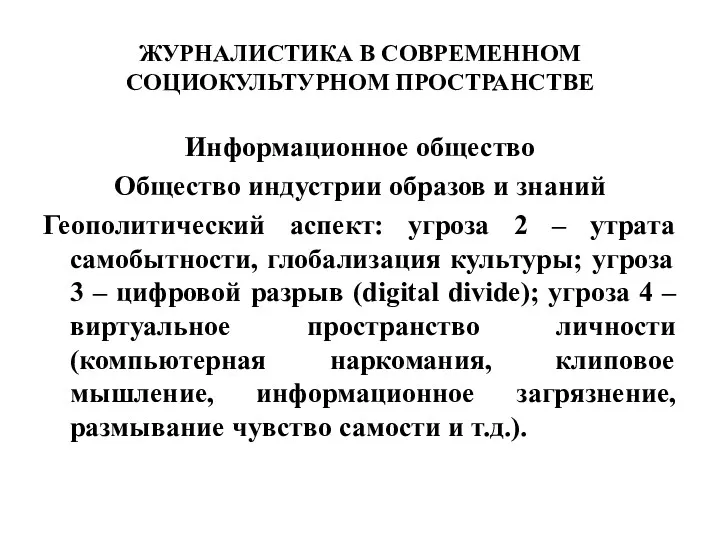 ЖУРНАЛИСТИКА В СОВРЕМЕННОМ СОЦИОКУЛЬТУРНОМ ПРОСТРАНСТВЕ

Информационное общество

Общество индустрии образов и знаний

Геополитический аспект: угроза 2 – утрата самобытности, глобализация культуры; угроза 3 – цифровой разрыв (digital divide); угроза 4 – виртуальное пространство личности (компьютерная наркомания, клиповое мышление, информационное загрязнение, размывание чувство самости и т.д.).